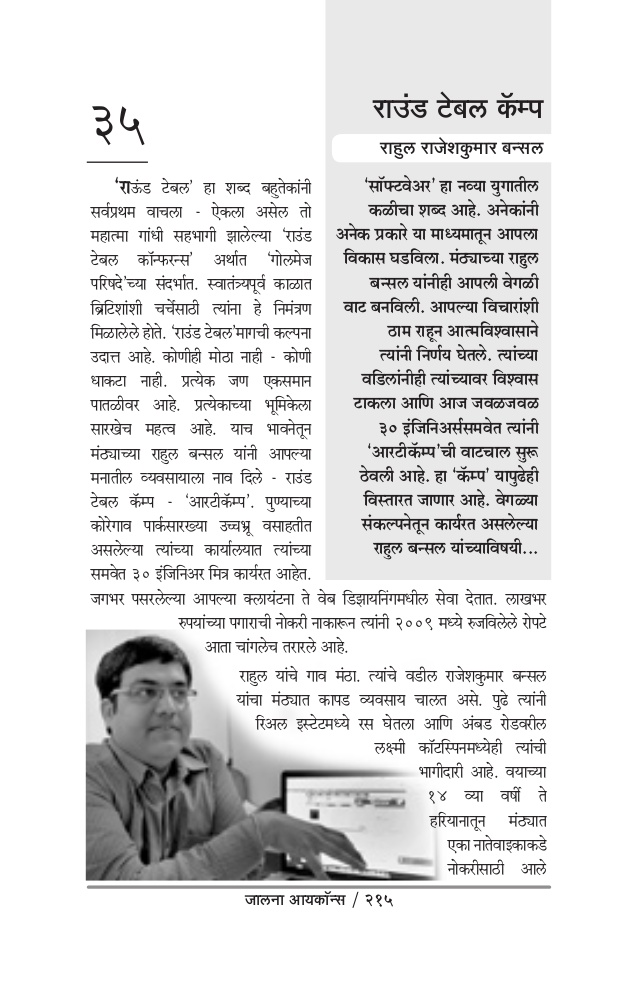 ३५

राउंड टेबल कॅम्प

राहुल राजेशकुमार बन्सल

'सॉफ्टवेअर' हा नव्या युगातील कळीचा शब्द आहे. अनेकांनी अनेक प्रकारे या माध्यमातून आपला विकास घडविला. मंठ्याच्या राहुल बन्सल यांनीही आपली वेगळी वाट बनविली. आपल्या विचारांशी ठाम राहून आत्मविश्वासाने त्यांनी निर्णय घेतले. त्यांच्या वडिलांनीही त्यांच्यावर विश्वास टाकला आणि आज जवळजवळ ३० इंजिनिअर्ससमवेत त्यांनी 'आरटीकॅम्प'ची वाटचाल सुरू ठेवली आहे. हा 'कॅम्प' यापुढेही विस्तारत जाणार आहे. वेगळ्या संकल्पनेतून कार्यरत असलेल्या राहुल बन्सल यांच्याविषयी...

'राऊंड टेबल' हा शब्द बहुतेकांनी सर्वप्रथम वाचला - ऐकला असेल तो महात्मा गांधी सहभागी झालेल्या 'राउंड टेबल कॉन्फरन्स' अर्थात 'गोलमेज परिषदे'च्या संदर्भात. स्वातंत्र्यपूर्व काळात ब्रिटिशांशी चर्चेसाठी त्यांना हे निमंत्रण मिळालेले होते. 'राउंड टेबल'मागची कल्पना उदात्त आहे. कोणीही मोठा नाही - कोणी धाकटा नाही. प्रत्येक जण एकसमान पातळीवर आहे. प्रत्येकाच्या भूमिकेला सारखेच महत्व आहे. याच भावनेतून मंठ्याच्या राहुल बन्सल यांनी आपल्या मनातील व्यवसायाला नाव दिले - राउंड टेबल कॅम्प - 'आरटीकॅम्प'. पुण्याच्या कोरेगाव पार्कसारख्या उच्चभ्रू वसाहतीत असलेल्या त्यांच्या कार्यालयात त्यांच्या समवेत ३० इंजिनिअर मित्र कार्यरत आहेत. जगभर पसरलेल्या आपल्या क्लायंटना ते वेब डिझायनिंगमधील सेवा देतात. लाखभर रुपयांच्या पगाराची नोकरी नाकारून त्यांनी २००९ मध्ये रुजविलेले रोपटे आता चांगलेच तरारले आहे.

राहुल यांचे गाव मंठा. त्यांचे वडील राजेशकुमार बन्सल यांचा मंठ्यात कापड व्यवसाय चालत असे. पुढे त्यांनी रिअल इस्टेटमध्ये रस घेतला आणि अंबड रोडवरील लक्ष्मी कॉटस्पिनमध्येही त्यांची भागीदारी आहे. वयाच्या १४ व्या वर्षी ते हरियानातून मंठ्यात एका नातेवाइकाकडे नोकरीसाठी आले

जालना आयकॉन्स / २१५